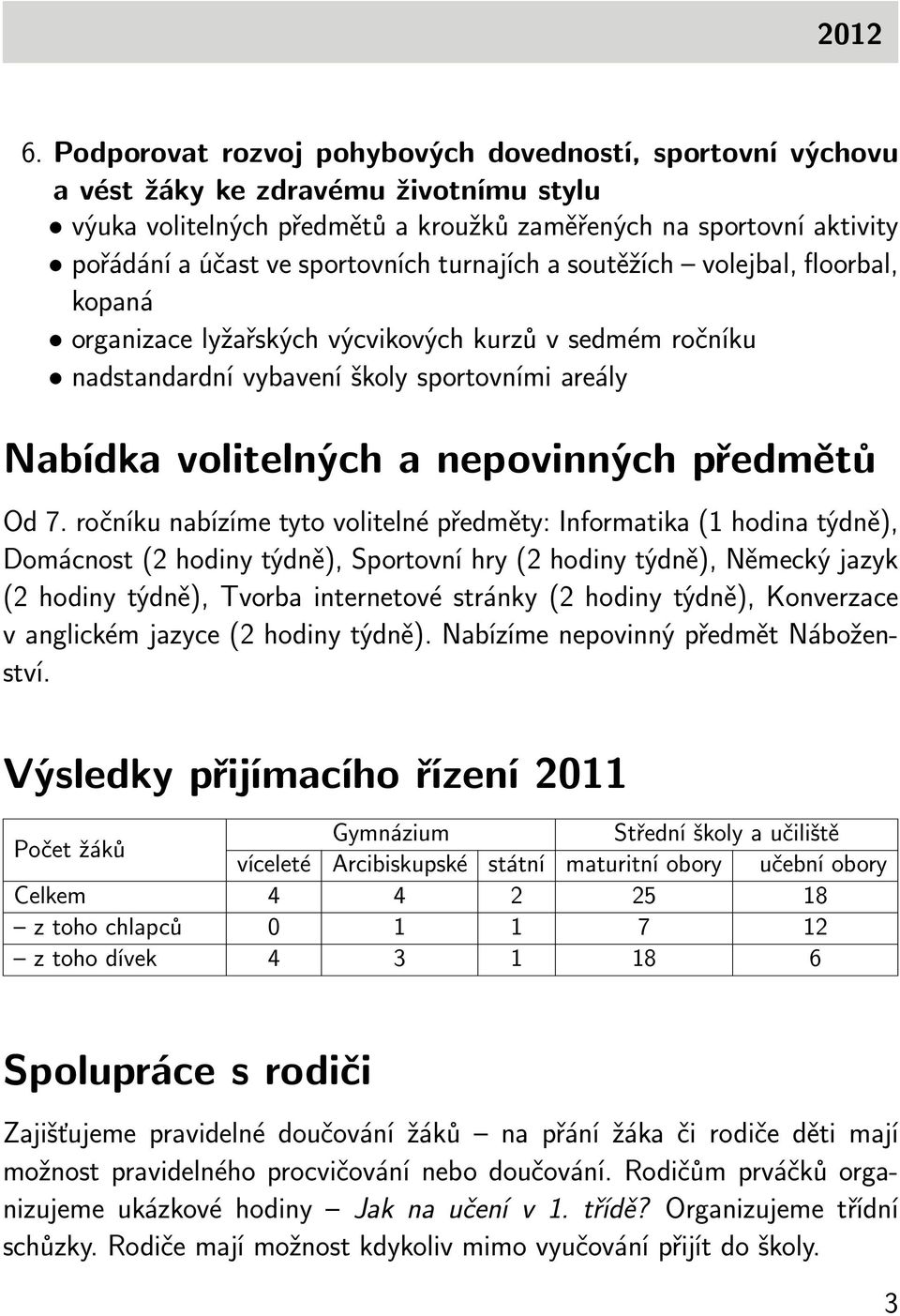 2012

6. Podporovat rozvoj pohybových dovedností, sportovní výchovu a vést žáky ke zdravému životnímu stylu
• výuka volitelných předmětů a kroužků zaměřených na sportovní aktivity
• pořádání a účast ve sportovních turnajích a soutěžích – volejbal, floorbal, kopaná
• organizace lyžařských výcvikových kurzů v sedmém ročníku
• nadstandardní vybavení školy sportovními areály

Nabídka volitelných a nepovinných předmětů

Od 7. ročníku nabízíme tyto volitelné předměty: Informatika (1 hodina týdně), Domácnost (2 hodiny týdně), Sportovní hry (2 hodiny týdně), Německý jazyk (2 hodiny týdně), Tvorba internetové stránky (2 hodiny týdně), Konverzace v anglickém jazyce (2 hodiny týdně). Nabízíme nepovinný předmět Náboženství.

Výsledky přijímacího řízení 2011

| Počet žáků | Gymnázium | | | Střední školy a učiliště | |
|---|---|---|---|---|---|
| | víceleté | Arcibiskupské | státní | maturitní obory | učební obory |
| Celkem | 4 | 4 | 2 | 25 | 18 |
| – z toho chlapců | 0 | 1 | 1 | 7 | 12 |
| – z toho dívek | 4 | 3 | 1 | 18 | 6 |

Spolupráce s rodiči

Zajišťujeme pravidelné doučování žáků – na přání žáka či rodiče děti mají možnost pravidelného procvičování nebo doučování. Rodičům prváčků organizujeme ukázkové hodiny – Jak na učení v 1. třídě? Organizujeme třídní schůzky. Rodiče mají možnost kdykoliv mimo vyučování přijít do školy.

3